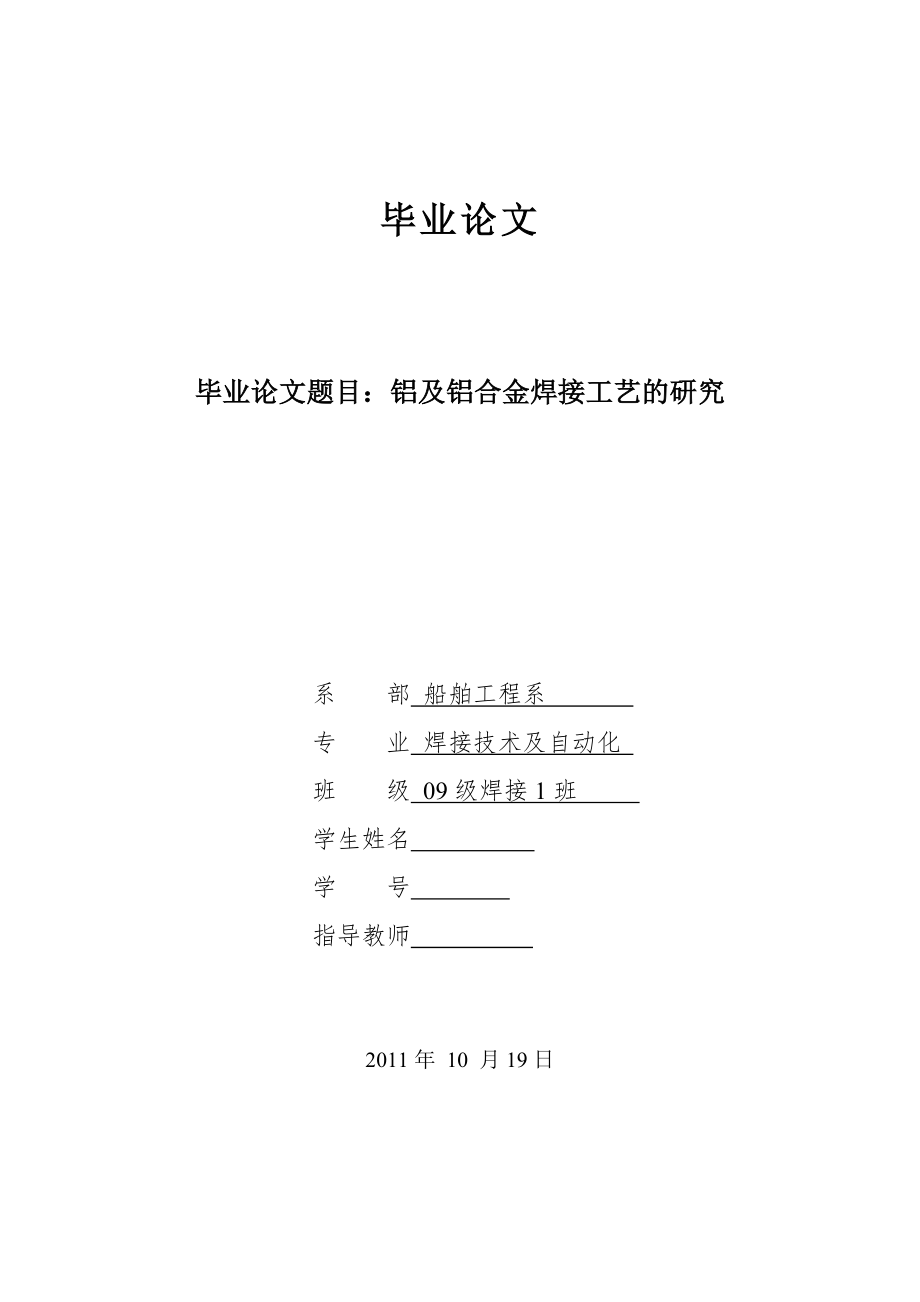 毕业论文

毕业论文题目：铝及铝合金焊接工艺的研究

系　　部 船舶工程系

专　　业 焊接技术及自动化

班　　级 09 级焊接 1 班

学生姓名

学　　号

指导教师

2011 年 10 月 19 日